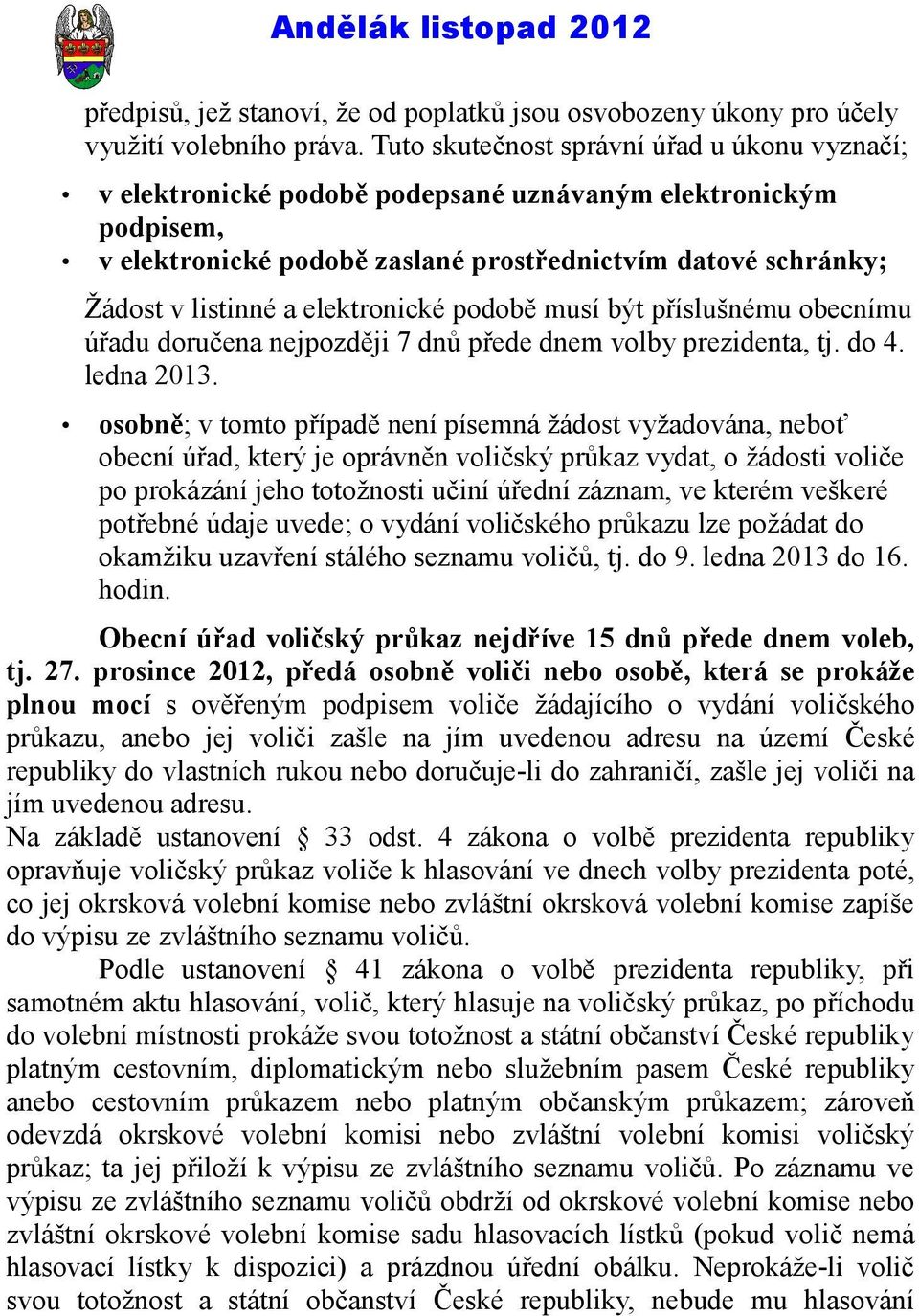 Andělák listopad 2012

předpisů, jež stanoví, že od poplatků jsou osvobozeny úkony pro účely využití volebního práva. Tuto skutečnost správní úřad u úkonu vyznačí;

• v elektronické podobě podepsané uznávaným elektronickým podpisem,
• v elektronické podobě zaslané prostřednictvím datové schránky;

Žádost v listinné a elektronické podobě musí být příslušnému obecnímu úřadu doručena nejpozději 7 dnů přede dnem volby prezidenta, tj. do 4. ledna 2013.

• osobně; v tomto případě není písemná žádost vyžadována, neboť obecní úřad, který je oprávněn voličský průkaz vydat, o žádosti voliče po prokázání jeho totožnosti učiní úřední záznam, ve kterém veškeré potřebné údaje uvede; o vydání voličského průkazu lze požádat do okamžiku uzavření stálého seznamu voličů, tj. do 9. ledna 2013 do 16. hodin.

Obecní úřad voličský průkaz nejdříve 15 dnů přede dnem voleb, tj. 27. prosince 2012, předá osobně voliči nebo osobě, která se prokáže plnou mocí s ověřeným podpisem voliče žádajícího o vydání voličského průkazu, anebo jej voliči zašle na jím uvedenou adresu na území České republiky do vlastních rukou nebo doručuje-li do zahraničí, zašle jej voliči na jím uvedenou adresu.
Na základě ustanovení § 33 odst. 4 zákona o volbě prezidenta republiky opravňuje voličský průkaz voliče k hlasování ve dnech volby prezidenta poté, co jej okrsková volební komise nebo zvláštní okrsková volební komise zapíše do výpisu ze zvláštního seznamu voličů.

Podle ustanovení § 41 zákona o volbě prezidenta republiky, při samotném aktu hlasování, volič, který hlasuje na voličský průkaz, po příchodu do volební místnosti prokáže svou totožnost a státní občanství České republiky platným cestovním, diplomatickým nebo služebním pasem České republiky anebo cestovním průkazem nebo platným občanským průkazem; zároveň odevzdá okrskové volební komisi nebo zvláštní volební komisi voličský průkaz; ta jej přiloží k výpisu ze zvláštního seznamu voličů. Po záznamu ve výpisu ze zvláštního seznamu voličů obdrží od okrskové volební komise nebo zvláštní okrskové volební komise sadu hlasovacích lístků (pokud volič nemá hlasovací lístky k dispozici) a prázdnou úřední obálku. Neprokáže-li volič svou totožnost a státní občanství České republiky, nebude mu hlasování